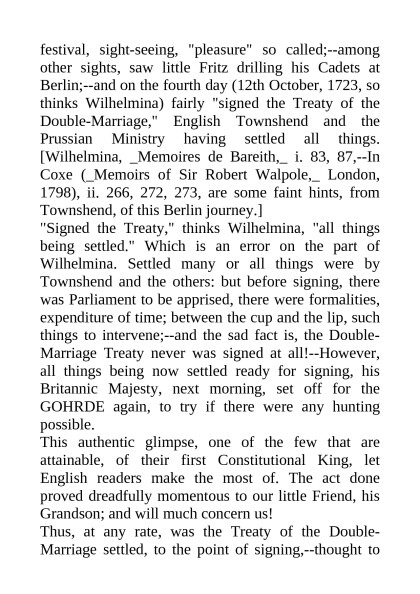 festival, sight-seeing, "pleasure" so called;--among other sights, saw little Fritz drilling his Cadets at Berlin;--and on the fourth day (12th October, 1723, so thinks Wilhelmina) fairly "signed the Treaty of the Double-Marriage," English Townshend and the Prussian Ministry having settled all things. [Wilhelmina, _Memoires de Bareith,_ i. 83, 87,--In Coxe (_Memoirs of Sir Robert Walpole,_ London, 1798), ii. 266, 272, 273, are some faint hints, from Townshend, of this Berlin journey.]
"Signed the Treaty," thinks Wilhelmina, "all things being settled." Which is an error on the part of Wilhelmina. Settled many or all things were by Townshend and the others: but before signing, there was Parliament to be apprised, there were formalities, expenditure of time; between the cup and the lip, such things to intervene;--and the sad fact is, the Double-Marriage Treaty never was signed at all!--However, all things being now settled ready for signing, his Britannic Majesty, next morning, set off for the GOHRDE again, to try if there were any hunting possible.
This authentic glimpse, one of the few that are attainable, of their first Constitutional King, let English readers make the most of. The act done proved dreadfully momentous to our little Friend, his Grandson; and will much concern us!
Thus, at any rate, was the Treaty of the Double-Marriage settled, to the point of signing,--thought to